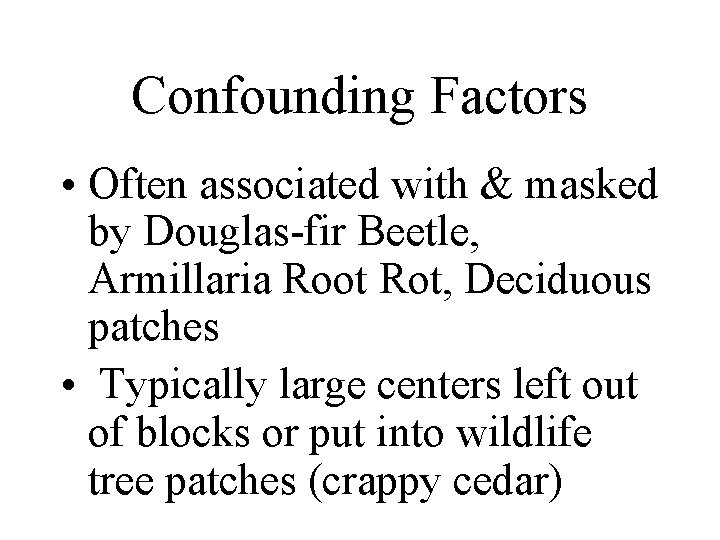 Confounding Factors

• Often associated with & masked by Douglas-fir Beetle, Armillaria Root Rot, Deciduous patches
•  Typically large centers left out of blocks or put into wildlife tree patches (crappy cedar)